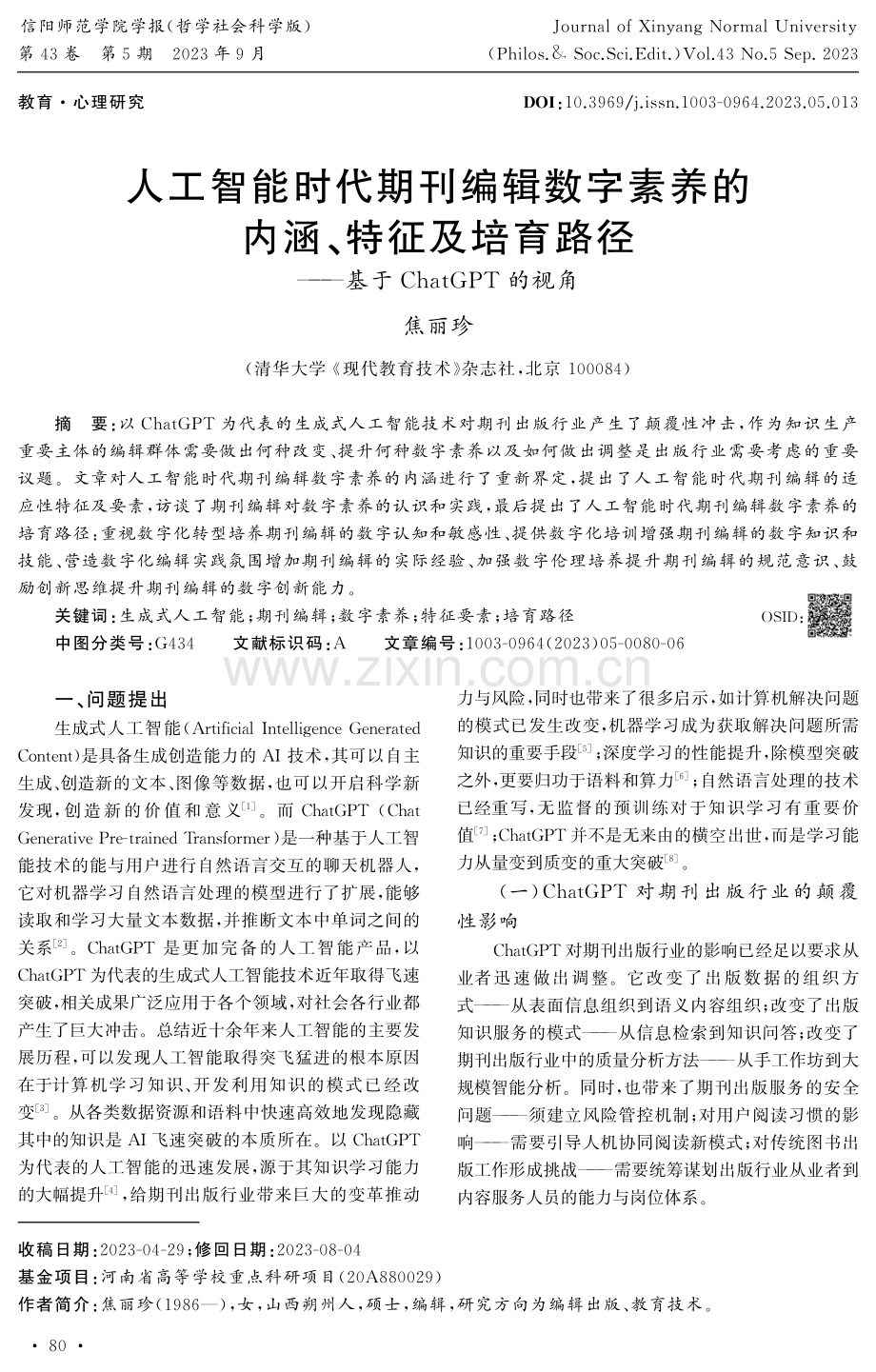 信阳师范学院学报(哲学社会科学版)
第43卷 第5期 2023年9月

Journal of Xinyang Normal University
(Philos.& Soc.Sci.Edit.)Vol.43 No.5 Sep. 2023

教育·心理研究

DOI:10.3969/j.issn.1003-0964.2023.05.013

人工智能时代期刊编辑数字素养的内涵、特征及培育路径
——基于ChatGPT的视角

焦丽珍

(清华大学《现代教育技术》杂志社,北京 100084)

摘 要:以ChatGPT为代表的生成式人工智能技术对期刊出版行业产生了颠覆性冲击,作为知识生产重要主体的编辑群体需要做出何种改变、提升何种数字素养以及如何做出调整是出版行业需要考虑的重要议题。文章对人工智能时代期刊编辑数字素养的内涵进行了重新界定,提出了人工智能时代期刊编辑的适应性特征及要素,访谈了期刊编辑对数字素养的认识和实践,最后提出了人工智能时代期刊编辑数字素养的培育路径:重视数字化转型培养期刊编辑的数字认知和敏感性、提供数字化培训增强期刊编辑的数字知识和技能、营造数字化编辑实践氛围增加期刊编辑的实际经验、加强数字伦理培养提升期刊编辑的规范意识、鼓励创新思维提升期刊编辑的数字创新能力。

关键词:生成式人工智能;期刊编辑;数字素养;特征要素;培育路径

OSID:

中图分类号:G434 文献标识码:A 文章编号:1003-0964(2023)05-0080-06

一、问题提出

生成式人工智能(Artificial Intelligence Generated Content)是具备生成创造能力的AI技术,其可以自主生成、创造新的文本、图像等数据,也可以开启科学新发现,创造新的价值和意义$^{[1]}$。而ChatGPT(Chat Generative Pre-trained Transformer)是一种基于人工智能技术的能与用户进行自然语言交互的聊天机器人,它对机器学习自然语言处理的模型进行了扩展,能够读取和学习大量文本数据,并推断文本中单词之间的关系$^{[2]}$。ChatGPT是更加完备的人工智能产品,以ChatGPT为代表的生成式人工智能技术近年取得飞速突破,相关成果广泛应用于各个领域,对社会各行业都产生了巨大冲击。总结近十余年来人工智能的主要发展历程,可以发现人工智能取得突飞猛进的根本原因在于计算机学习知识、开发利用知识的模式已经改变$^{[3]}$。从各类数据资源和语料中快速高效地发现隐藏其中的知识是AI飞速突破的本质所在。以ChatGPT为代表的人工智能的迅速发展,源于其知识学习能力的大幅提升$^{[4]}$,给期刊出版行业带来巨大的变革推动力与风险,同时也带来了很多启示,如计算机解决问题的模式已发生改变,机器学习成为获取解决问题所需知识的重要手段$^{[5]}$;深度学习的性能提升,除模型突破之外,更要归功于语料和算力$^{[6]}$;自然语言处理的技术已经重写,无监督的预训练对于知识学习有重要价值$^{[7]}$;ChatGPT并不是无来由的横空出世,而是学习能力从量变到质变的重大突破$^{[8]}$。

(一)ChatGPT对期刊出版行业的颠覆性影响

ChatGPT对期刊出版行业的影响已经足以要求从业者迅速做出调整。它改变了出版数据的组织方式——从表面信息组织到语义内容组织;改变了出版知识服务的模式——从信息检索到知识问答;改变了期刊出版行业中的质量分析方法——从手工作坊到大规模智能分析。同时,也带来了期刊出版服务的安全问题——须建立风险管控机制;对用户阅读习惯的影响——需要引导人机协同阅读新模式;对传统图书出版工作形成挑战——需要统筹谋划出版行业从业者到内容服务人员的能力与岗位体系。

收稿日期:2023-04-29;修回日期:2023-08-04
基金项目:河南省高等学校重点科研项目(20A880029)
作者简介:焦丽珍(1986—),女,山西朔州人,硕士,编辑,研究方向为编辑出版、教育技术。

· 80 ·

www.zixin.com.cn